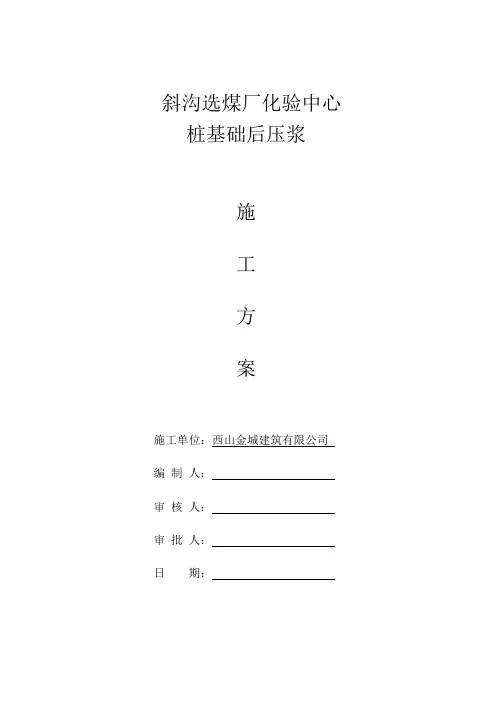 斜沟选煤厂化验中心
桩基础后压浆

施

工

方

案

施工单位：西山金城建筑有限公司

编 制 人：

审 核 人：

审 批 人：

日 期：